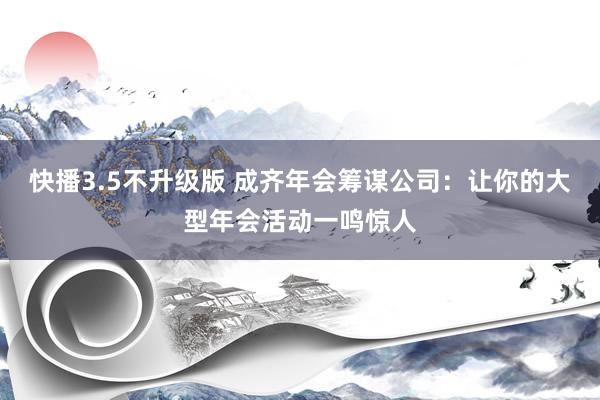 快播3.5不升级版 成齐年会筹谋公司：让你的大型年会活动一鸣惊人